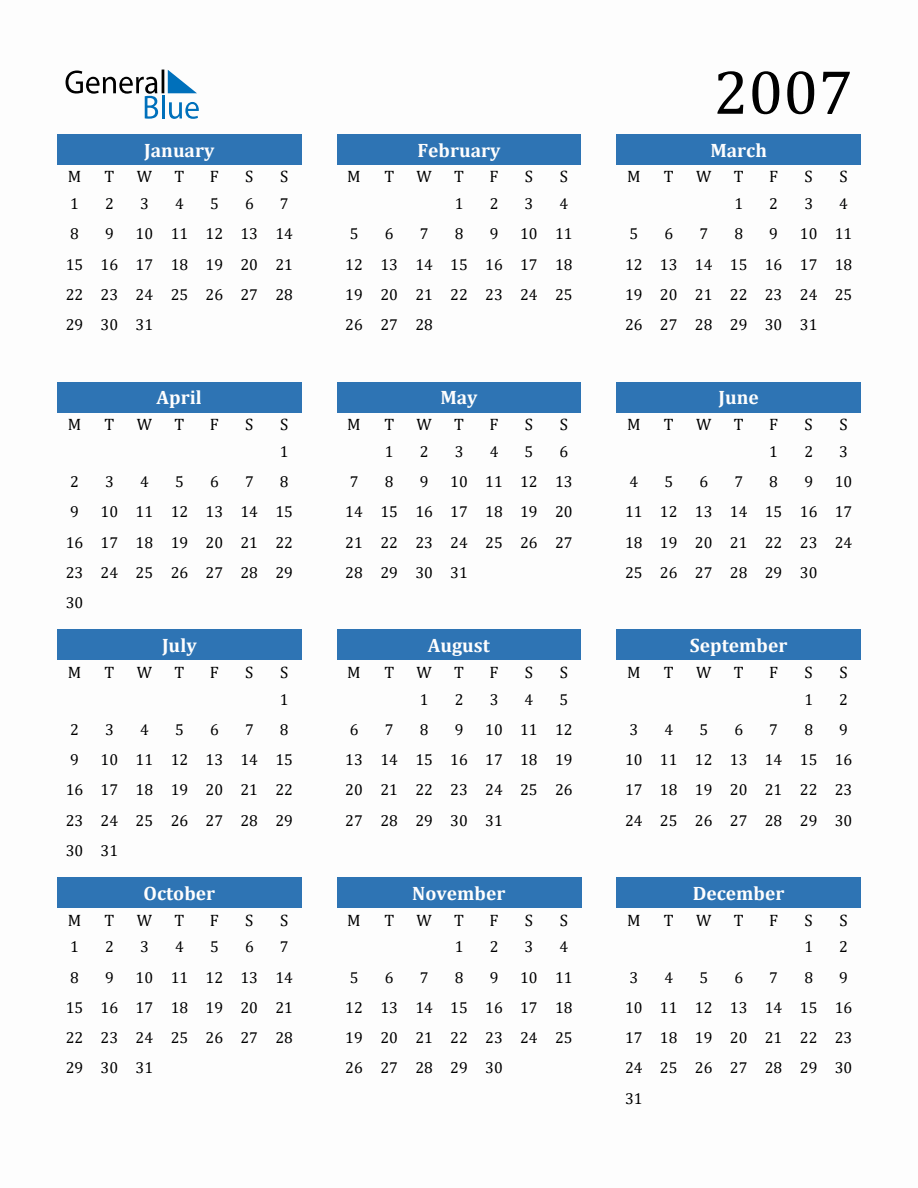 General Blue

2007

January

| M | T | W | T | F | S | S |
|---|---|---|---|---|---|---|
| 1 | 2 | 3 | 4 | 5 | 6 | 7 |
| 8 | 9 | 10 | 11 | 12 | 13 | 14 |
| 15 | 16 | 17 | 18 | 19 | 20 | 21 |
| 22 | 23 | 24 | 25 | 26 | 27 | 28 |
| 29 | 30 | 31 | | | | |

February

| M | T | W | T | F | S | S |
|---|---|---|---|---|---|---|
| | | | 1 | 2 | 3 | 4 |
| 5 | 6 | 7 | 8 | 9 | 10 | 11 |
| 12 | 13 | 14 | 15 | 16 | 17 | 18 |
| 19 | 20 | 21 | 22 | 23 | 24 | 25 |
| 26 | 27 | 28 | | | | |

March

| M | T | W | T | F | S | S |
|---|---|---|---|---|---|---|
| | | | 1 | 2 | 3 | 4 |
| 5 | 6 | 7 | 8 | 9 | 10 | 11 |
| 12 | 13 | 14 | 15 | 16 | 17 | 18 |
| 19 | 20 | 21 | 22 | 23 | 24 | 25 |
| 26 | 27 | 28 | 29 | 30 | 31 | |

April

| M | T | W | T | F | S | S |
|---|---|---|---|---|---|---|
| | | | | | | 1 |
| 2 | 3 | 4 | 5 | 6 | 7 | 8 |
| 9 | 10 | 11 | 12 | 13 | 14 | 15 |
| 16 | 17 | 18 | 19 | 20 | 21 | 22 |
| 23 | 24 | 25 | 26 | 27 | 28 | 29 |
| 30 | | | | | | |

May

| M | T | W | T | F | S | S |
|---|---|---|---|---|---|---|
| | 1 | 2 | 3 | 4 | 5 | 6 |
| 7 | 8 | 9 | 10 | 11 | 12 | 13 |
| 14 | 15 | 16 | 17 | 18 | 19 | 20 |
| 21 | 22 | 23 | 24 | 25 | 26 | 27 |
| 28 | 29 | 30 | 31 | | | |

June

| M | T | W | T | F | S | S |
|---|---|---|---|---|---|---|
| | | | | 1 | 2 | 3 |
| 4 | 5 | 6 | 7 | 8 | 9 | 10 |
| 11 | 12 | 13 | 14 | 15 | 16 | 17 |
| 18 | 19 | 20 | 21 | 22 | 23 | 24 |
| 25 | 26 | 27 | 28 | 29 | 30 | |

July

| M | T | W | T | F | S | S |
|---|---|---|---|---|---|---|
| | | | | | | 1 |
| 2 | 3 | 4 | 5 | 6 | 7 | 8 |
| 9 | 10 | 11 | 12 | 13 | 14 | 15 |
| 16 | 17 | 18 | 19 | 20 | 21 | 22 |
| 23 | 24 | 25 | 26 | 27 | 28 | 29 |
| 30 | 31 | | | | | |

August

| M | T | W | T | F | S | S |
|---|---|---|---|---|---|---|
| | | 1 | 2 | 3 | 4 | 5 |
| 6 | 7 | 8 | 9 | 10 | 11 | 12 |
| 13 | 14 | 15 | 16 | 17 | 18 | 19 |
| 20 | 21 | 22 | 23 | 24 | 25 | 26 |
| 27 | 28 | 29 | 30 | 31 | | |

September

| M | T | W | T | F | S | S |
|---|---|---|---|---|---|---|
| | | | | | 1 | 2 |
| 3 | 4 | 5 | 6 | 7 | 8 | 9 |
| 10 | 11 | 12 | 13 | 14 | 15 | 16 |
| 17 | 18 | 19 | 20 | 21 | 22 | 23 |
| 24 | 25 | 26 | 27 | 28 | 29 | 30 |

October

| M | T | W | T | F | S | S |
|---|---|---|---|---|---|---|
| 1 | 2 | 3 | 4 | 5 | 6 | 7 |
| 8 | 9 | 10 | 11 | 12 | 13 | 14 |
| 15 | 16 | 17 | 18 | 19 | 20 | 21 |
| 22 | 23 | 24 | 25 | 26 | 27 | 28 |
| 29 | 30 | 31 | | | | |

November

| M | T | W | T | F | S | S |
|---|---|---|---|---|---|---|
| | | | 1 | 2 | 3 | 4 |
| 5 | 6 | 7 | 8 | 9 | 10 | 11 |
| 12 | 13 | 14 | 15 | 16 | 17 | 18 |
| 19 | 20 | 21 | 22 | 23 | 24 | 25 |
| 26 | 27 | 28 | 29 | 30 | | |

December

| M | T | W | T | F | S | S |
|---|---|---|---|---|---|---|
| | | | | | 1 | 2 |
| 3 | 4 | 5 | 6 | 7 | 8 | 9 |
| 10 | 11 | 12 | 13 | 14 | 15 | 16 |
| 17 | 18 | 19 | 20 | 21 | 22 | 23 |
| 24 | 25 | 26 | 27 | 28 | 29 | 30 |
| 31 | | | | | | |